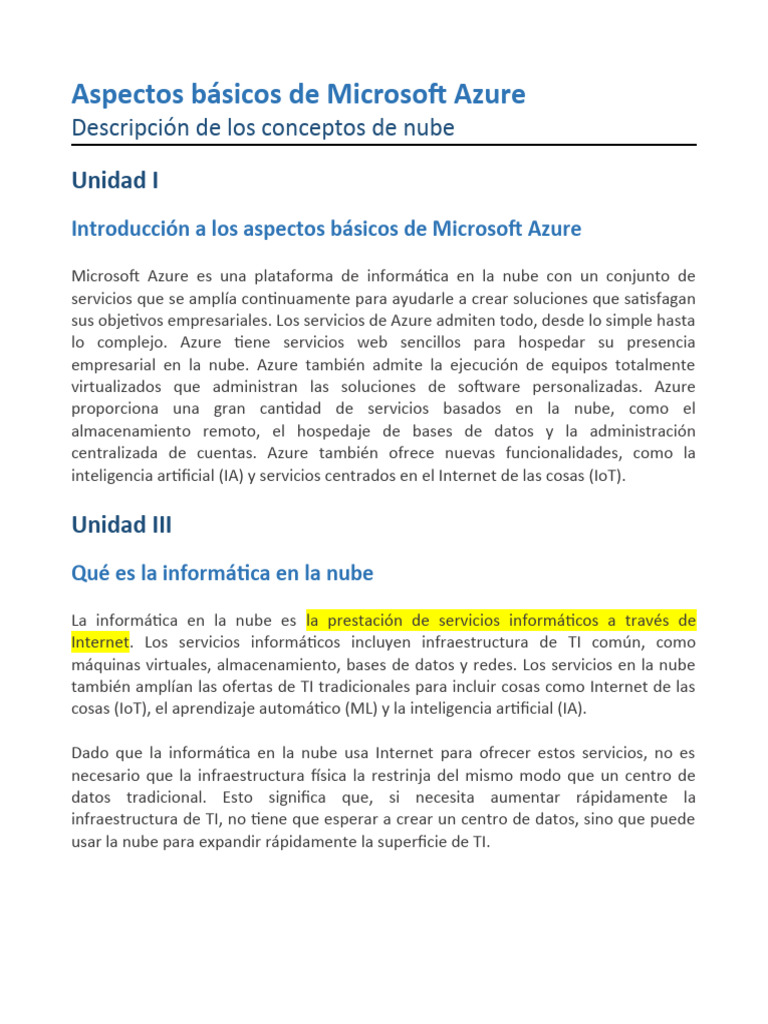 Aspectos básicos de Microsoft Azure
Descripción de los conceptos de nube

Unidad I

Introducción a los aspectos básicos de Microsoft Azure

Microsoft Azure es una plataforma de informática en la nube con un conjunto de servicios que se amplía continuamente para ayudarle a crear soluciones que satisfagan sus objetivos empresariales. Los servicios de Azure admiten todo, desde lo simple hasta lo complejo. Azure tiene servicios web sencillos para hospedar su presencia empresarial en la nube. Azure también admite la ejecución de equipos totalmente virtualizados que administran las soluciones de software personalizadas. Azure proporciona una gran cantidad de servicios basados en la nube, como el almacenamiento remoto, el hospedaje de bases de datos y la administración centralizada de cuentas. Azure también ofrece nuevas funcionalidades, como la inteligencia artificial (IA) y servicios centrados en el Internet de las cosas (IoT).

Unidad III

Qué es la informática en la nube

La informática en la nube es la prestación de servicios informáticos a través de Internet. Los servicios informáticos incluyen infraestructura de TI común, como máquinas virtuales, almacenamiento, bases de datos y redes. Los servicios en la nube también amplían las ofertas de TI tradicionales para incluir cosas como Internet de las cosas (IoT), el aprendizaje automático (ML) y la inteligencia artificial (IA).

Dado que la informática en la nube usa Internet para ofrecer estos servicios, no es necesario que la infraestructura física la restrinja del mismo modo que un centro de datos tradicional. Esto significa que, si necesita aumentar rápidamente la infraestructura de TI, no tiene que esperar a crear un centro de datos, sino que puede usar la nube para expandir rápidamente la superficie de TI.